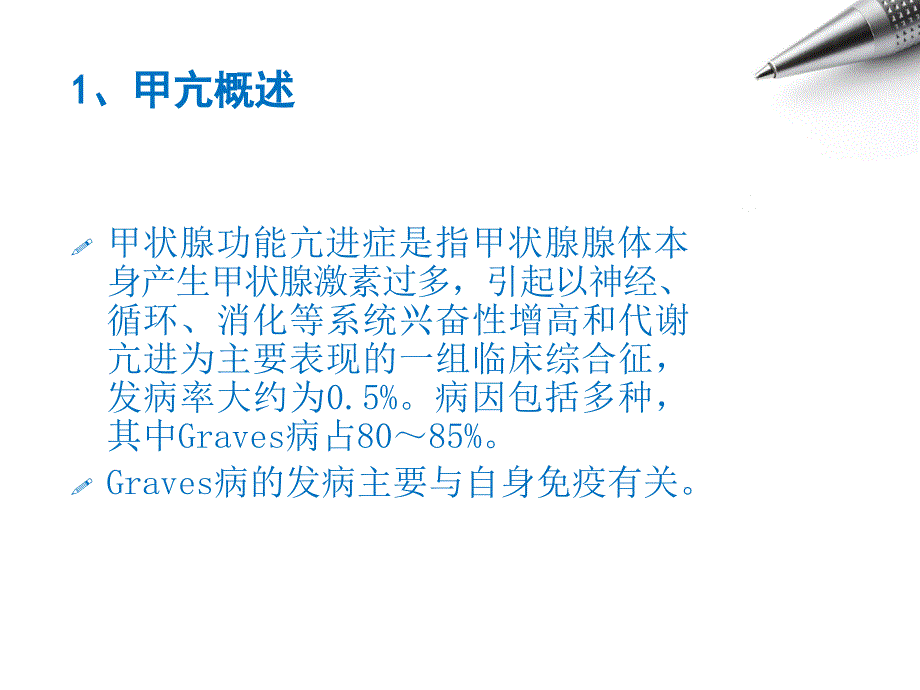 1、甲亢概述

甲状腺功能亢进症是指甲状腺腺体本身产生甲状腺激素过多，引起以神经、循环、消化等系统兴奋性增高和代谢亢进为主要表现的一组临床综合征，发病率大约为0.5%。病因包括多种，其中Graves病占80～85%。

Graves病的发病主要与自身免疫有关。